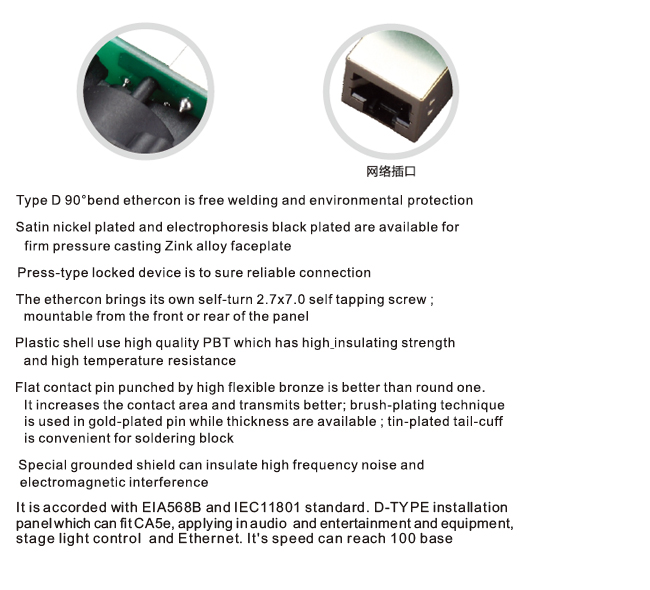 网络插口

Type D 90°bend ethercon is free welding and environmental protection

Satin nickel plated and electrophoresis black plated are available for firm pressure casting Zink alloy faceplate

Press-type locked device is to sure reliable connection

The ethercon brings its own self-turn 2.7x7.0 self tapping screw ; mountable from the front or rear of the panel

Plastic shell use high quality PBT which has high insulating strength and high temperature resistance

Flat contact pin punched by high flexible bronze is better than round one. It increases the contact area and transmits better; brush-plating technique is used in gold-plated pin while thickness are available ; tin-plated tail-cuff is convenient for soldering block

Special grounded shield can insulate high frequency noise and electromagnetic interference

It is accorded with EIA568B and IEC11801 standard. D-TYPE installation panel which can fit CA5e, applying in audio and entertainment and equipment, stage light control and Ethernet. It's speed can reach 100 base